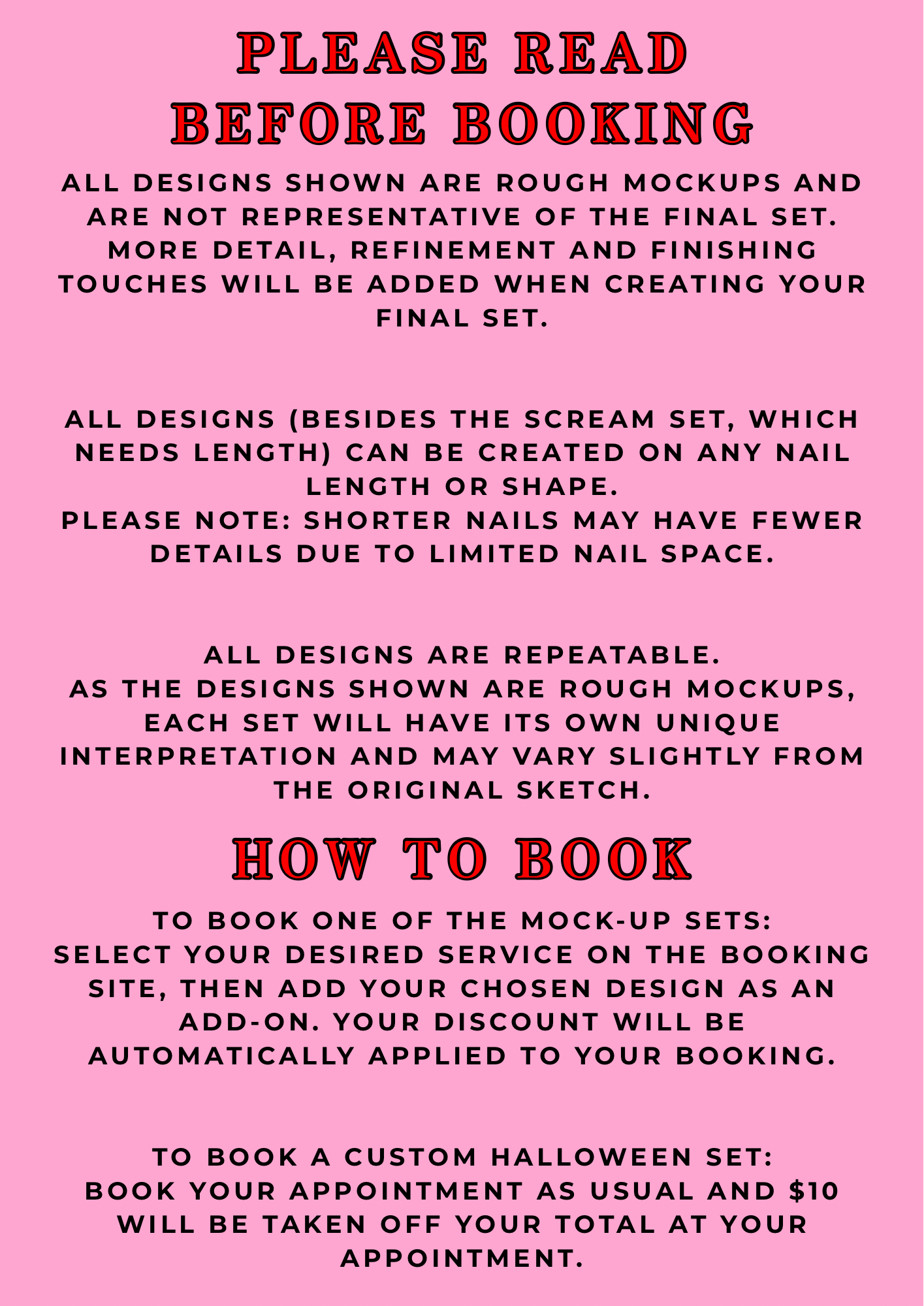 PLEASE READ
BEFORE BOOKING

ALL DESIGNS SHOWN ARE ROUGH MOCKUPS AND ARE NOT REPRESENTATIVE OF THE FINAL SET. MORE DETAIL, REFINEMENT AND FINISHING TOUCHES WILL BE ADDED WHEN CREATING YOUR FINAL SET.

ALL DESIGNS (BESIDES THE SCREAM SET, WHICH NEEDS LENGTH) CAN BE CREATED ON ANY NAIL LENGTH OR SHAPE.
PLEASE NOTE: SHORTER NAILS MAY HAVE FEWER DETAILS DUE TO LIMITED NAIL SPACE.

ALL DESIGNS ARE REPEATABLE.
AS THE DESIGNS SHOWN ARE ROUGH MOCKUPS, EACH SET WILL HAVE ITS OWN UNIQUE INTERPRETATION AND MAY VARY SLIGHTLY FROM THE ORIGINAL SKETCH.

HOW TO BOOK

TO BOOK ONE OF THE MOCK-UP SETS:
SELECT YOUR DESIRED SERVICE ON THE BOOKING SITE, THEN ADD YOUR CHOSEN DESIGN AS AN ADD-ON. YOUR DISCOUNT WILL BE AUTOMATICALLY APPLIED TO YOUR BOOKING.

TO BOOK A CUSTOM HALLOWEEN SET:
BOOK YOUR APPOINTMENT AS USUAL AND $10 WILL BE TAKEN OFF YOUR TOTAL AT YOUR APPOINTMENT.